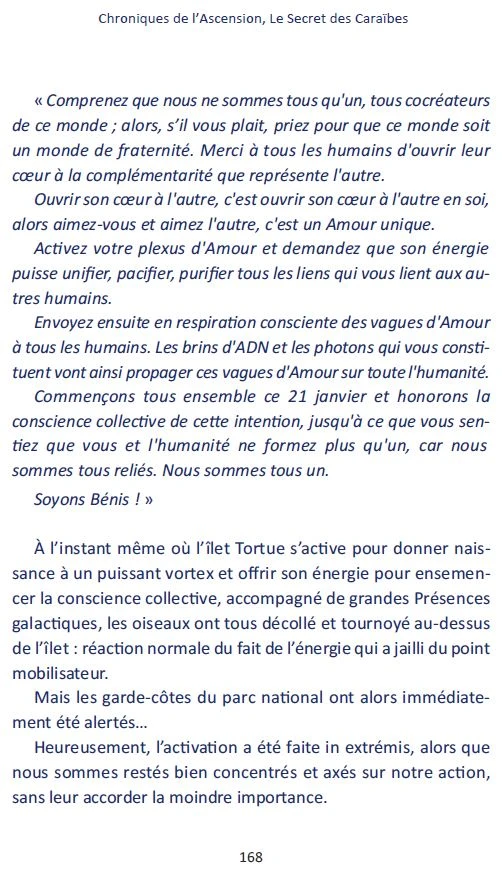 Chroniques de l'Ascension, Le Secret des Caraïbes

« Comprenez que nous ne sommes tous qu'un, tous cocréateurs de ce monde ; alors, s'il vous plait, priez pour que ce monde soit un monde de fraternité. Merci à tous les humains d'ouvrir leur cœur à la complémentarité que représente l'autre.

Ouvrir son cœur à l'autre, c'est ouvrir son cœur à l'autre en soi, alors aimez-vous et aimez l'autre, c'est un Amour unique.

Activez votre plexus d'Amour et demandez que son énergie puisse unifier, pacifier, purifier tous les liens qui vous lient aux autres humains.

Envoyez ensuite en respiration consciente des vagues d'Amour à tous les humains. Les brins d'ADN et les photons qui vous constituent vont ainsi propager ces vagues d'Amour sur toute l'humanité.

Commençons tous ensemble ce 21 janvier et honorons la conscience collective de cette intention, jusqu'à ce que vous sentiez que vous et l'humanité ne formez plus qu'un, car nous sommes tous reliés. Nous sommes tous un.

Soyons Bénis ! »

À l'instant même où l'îlet Tortue s'active pour donner naissance à un puissant vortex et offrir son énergie pour ensemencer la conscience collective, accompagné de grandes Présences galactiques, les oiseaux ont tous décollé et tournoyé au-dessus de l'îlet : réaction normale du fait de l'énergie qui a jailli du point mobilisateur.

Mais les garde-côtes du parc national ont alors immédiatement été alertés…

Heureusement, l'activation a été faite in extrémis, alors que nous sommes restés bien concentrés et axés sur notre action, sans leur accorder la moindre importance.

168